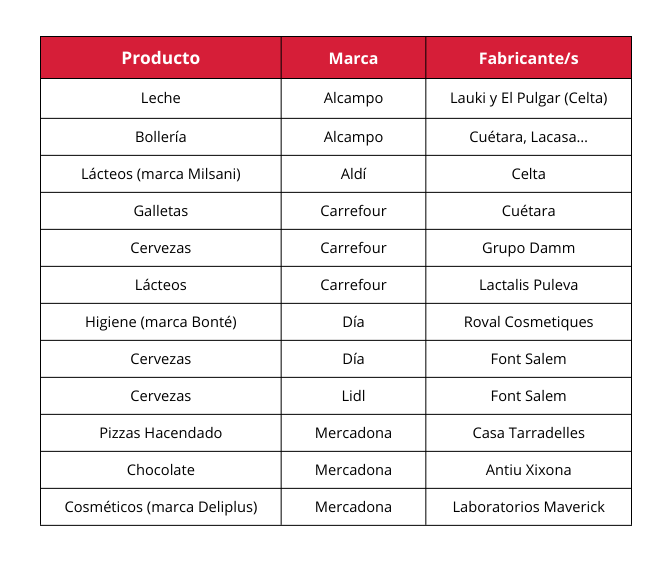 | Producto | Marca | Fabricante/s |
|---|---|---|
| Leche | Alcampo | Lauki y El Pulgar (Celta) |
| Bollería | Alcampo | Cuétara, Lacasa... |
| Lácteos (marca Milsani) | Aldí | Celta |
| Galletas | Carrefour | Cuétara |
| Cervezas | Carrefour | Grupo Damm |
| Lácteos | Carrefour | Lactalis Puleva |
| Higiene (marca Bonté) | Día | Roval Cosmetiques |
| Cervezas | Día | Font Salem |
| Cervezas | Lidl | Font Salem |
| Pizzas Hacendado | Mercadona | Casa Tarradelles |
| Chocolate | Mercadona | Antiu Xixona |
| Cosméticos (marca Deliplus) | Mercadona | Laboratorios Maverick |